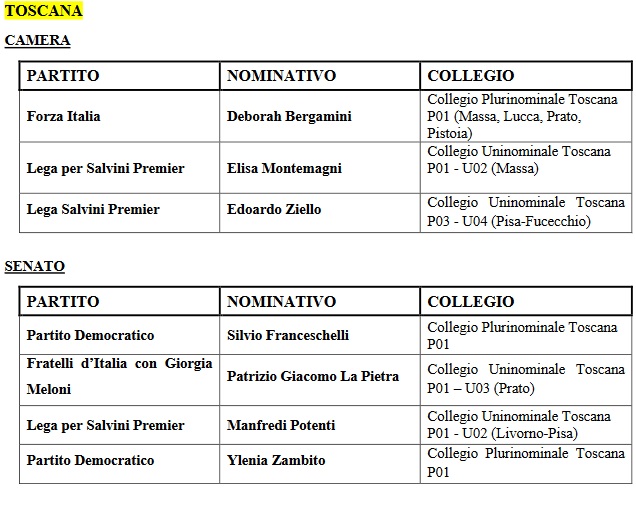 TOSCANA

CAMERA

| PARTITO | NOMINATIVO | COLLEGIO |
|---|---|---|
| Forza Italia | Deborah Bergamini | Collegio Plurinominale Toscana P01 (Massa, Lucca, Prato, Pistoia) |
| Lega per Salvini Premier | Elisa Montemagni | Collegio Uninominale Toscana P01 - U02 (Massa) |
| Lega Salvini Premier | Edoardo Ziello | Collegio Uninominale Toscana P03 - U04 (Pisa-Fucecchio) |

SENATO

| PARTITO | NOMINATIVO | COLLEGIO |
|---|---|---|
| Partito Democratico | Silvio Franceschelli | Collegio Plurinominale Toscana P01 |
| Fratelli d'Italia con Giorgia Meloni | Patrizio Giacomo La Pietra | Collegio Uninominale Toscana P01 – U03 (Prato) |
| Lega per Salvini Premier | Manfredi Potenti | Collegio Uninominale Toscana P01 - U02 (Livorno-Pisa) |
| Partito Democratico | Ylenia Zambito | Collegio Plurinominale Toscana P01 |